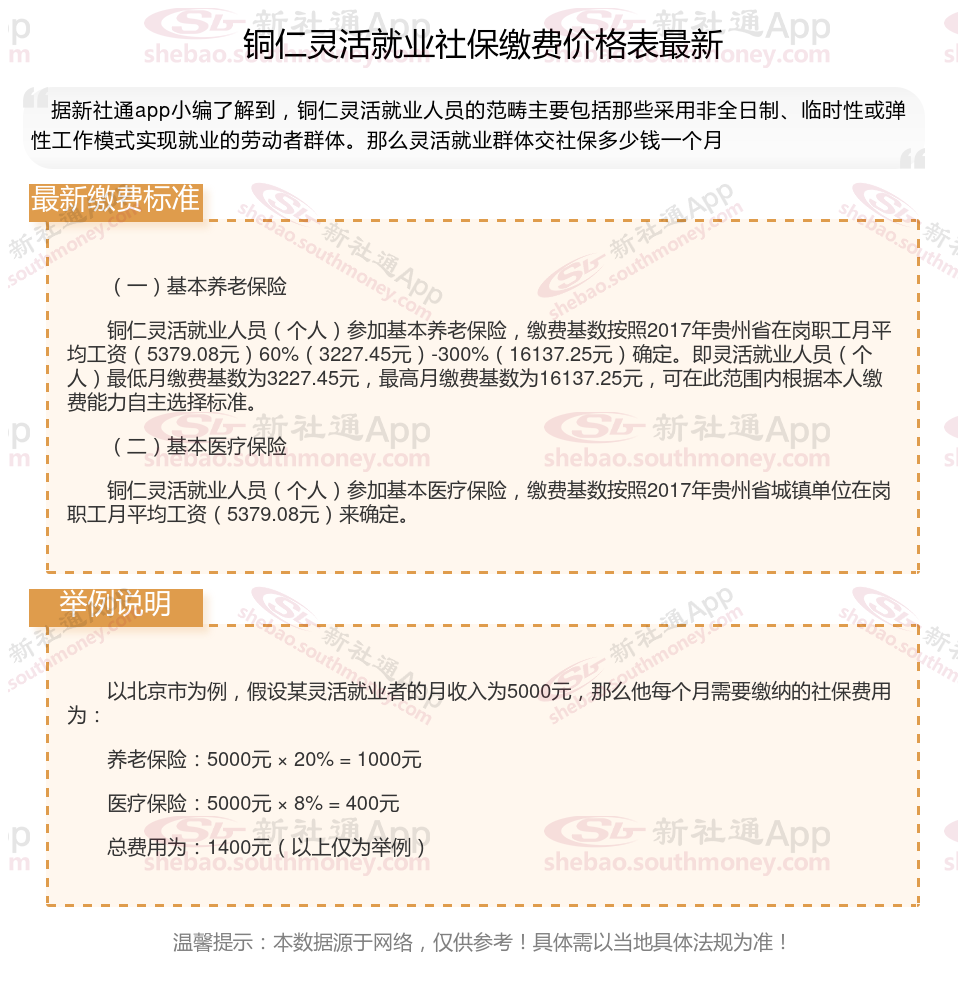 铜仁灵活就业社保缴费价格表最新

据新社通app小编了解到，铜仁灵活就业人员的范畴主要包括那些采用非全日制、临时性或弹性工作模式实现就业的劳动者群体。那么灵活就业群体交社保多少钱一个月

最新缴费标准

（一）基本养老保险

铜仁灵活就业人员（个人）参加基本养老保险，缴费基数按照2017年贵州省在岗职工月平均工资（5379.08元）60%（3227.45元）-300%（16137.25元）确定。即灵活就业人员（个人）最低月缴费基数为3227.45元，最高月缴费基数为16137.25元，可在此范围内根据本人缴费能力自主选择标准。

（二）基本医疗保险

铜仁灵活就业人员（个人）参加基本医疗保险，缴费基数按照2017年贵州省城镇单位在岗职工月平均工资（5379.08元）来确定。

举例说明

以北京市为例，假设某灵活就业者的月收入为5000元，那么他每个月需要缴纳的社保费用为：

养老保险：5000元 × 20% = 1000元

医疗保险：5000元 × 8% = 400元

总费用为：1400元（以上仅为举例）

温馨提示：本数据源于网络，仅供参考！具体需以当地具体法规为准！

新社通App shebao.southmoney.com